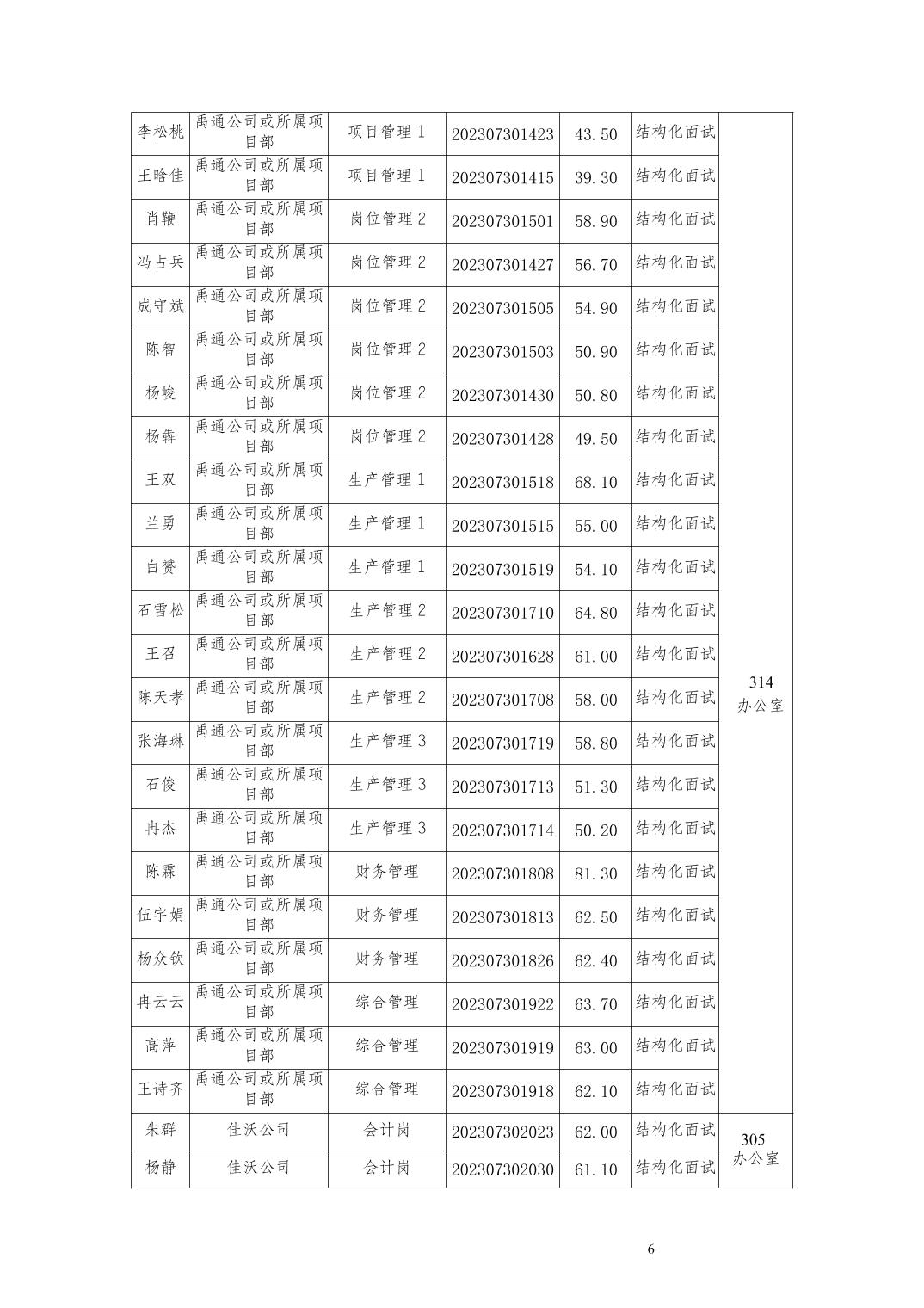 | 李松桃 | 禹通公司或所属项目部 | 项目管理 1 | 202307301423 | 43.50 | 结构化面试 | 314 办公室 |
|---|---|---|---|---|---|---|
| 王晗佳 | 禹通公司或所属项目部 | 项目管理 1 | 202307301415 | 39.30 | 结构化面试 | |
| 肖鞭 | 禹通公司或所属项目部 | 岗位管理 2 | 202307301501 | 58.90 | 结构化面试 | |
| 冯占兵 | 禹通公司或所属项目部 | 岗位管理 2 | 202307301427 | 56.70 | 结构化面试 | |
| 成守斌 | 禹通公司或所属项目部 | 岗位管理 2 | 202307301505 | 54.90 | 结构化面试 | |
| 陈智 | 禹通公司或所属项目部 | 岗位管理 2 | 202307301503 | 50.90 | 结构化面试 | |
| 杨峻 | 禹通公司或所属项目部 | 岗位管理 2 | 202307301430 | 50.80 | 结构化面试 | |
| 杨犇 | 禹通公司或所属项目部 | 岗位管理 2 | 202307301428 | 49.50 | 结构化面试 | |
| 王双 | 禹通公司或所属项目部 | 生产管理 1 | 202307301518 | 68.10 | 结构化面试 | |
| 兰勇 | 禹通公司或所属项目部 | 生产管理 1 | 202307301515 | 55.00 | 结构化面试 | |
| 白赟 | 禹通公司或所属项目部 | 生产管理 1 | 202307301519 | 54.10 | 结构化面试 | |
| 石雪松 | 禹通公司或所属项目部 | 生产管理 2 | 202307301710 | 64.80 | 结构化面试 | |
| 王召 | 禹通公司或所属项目部 | 生产管理 2 | 202307301628 | 61.00 | 结构化面试 | |
| 陈天孝 | 禹通公司或所属项目部 | 生产管理 2 | 202307301708 | 58.00 | 结构化面试 | |
| 张海琳 | 禹通公司或所属项目部 | 生产管理 3 | 202307301719 | 58.80 | 结构化面试 | |
| 石俊 | 禹通公司或所属项目部 | 生产管理 3 | 202307301713 | 51.30 | 结构化面试 | |
| 冉杰 | 禹通公司或所属项目部 | 生产管理 3 | 202307301714 | 50.20 | 结构化面试 | |
| 陈霖 | 禹通公司或所属项目部 | 财务管理 | 202307301808 | 81.30 | 结构化面试 | |
| 伍宇娟 | 禹通公司或所属项目部 | 财务管理 | 202307301813 | 62.50 | 结构化面试 | |
| 杨众钦 | 禹通公司或所属项目部 | 财务管理 | 202307301826 | 62.40 | 结构化面试 | |
| 冉云云 | 禹通公司或所属项目部 | 综合管理 | 202307301922 | 63.70 | 结构化面试 | |
| 高萍 | 禹通公司或所属项目部 | 综合管理 | 202307301919 | 63.00 | 结构化面试 | |
| 王诗齐 | 禹通公司或所属项目部 | 综合管理 | 202307301918 | 62.10 | 结构化面试 | |
| 朱群 | 佳沃公司 | 会计岗 | 202307302023 | 62.00 | 结构化面试 | 305 办公室 |
| 杨静 | 佳沃公司 | 会计岗 | 202307302030 | 61.10 | 结构化面试 | |

6